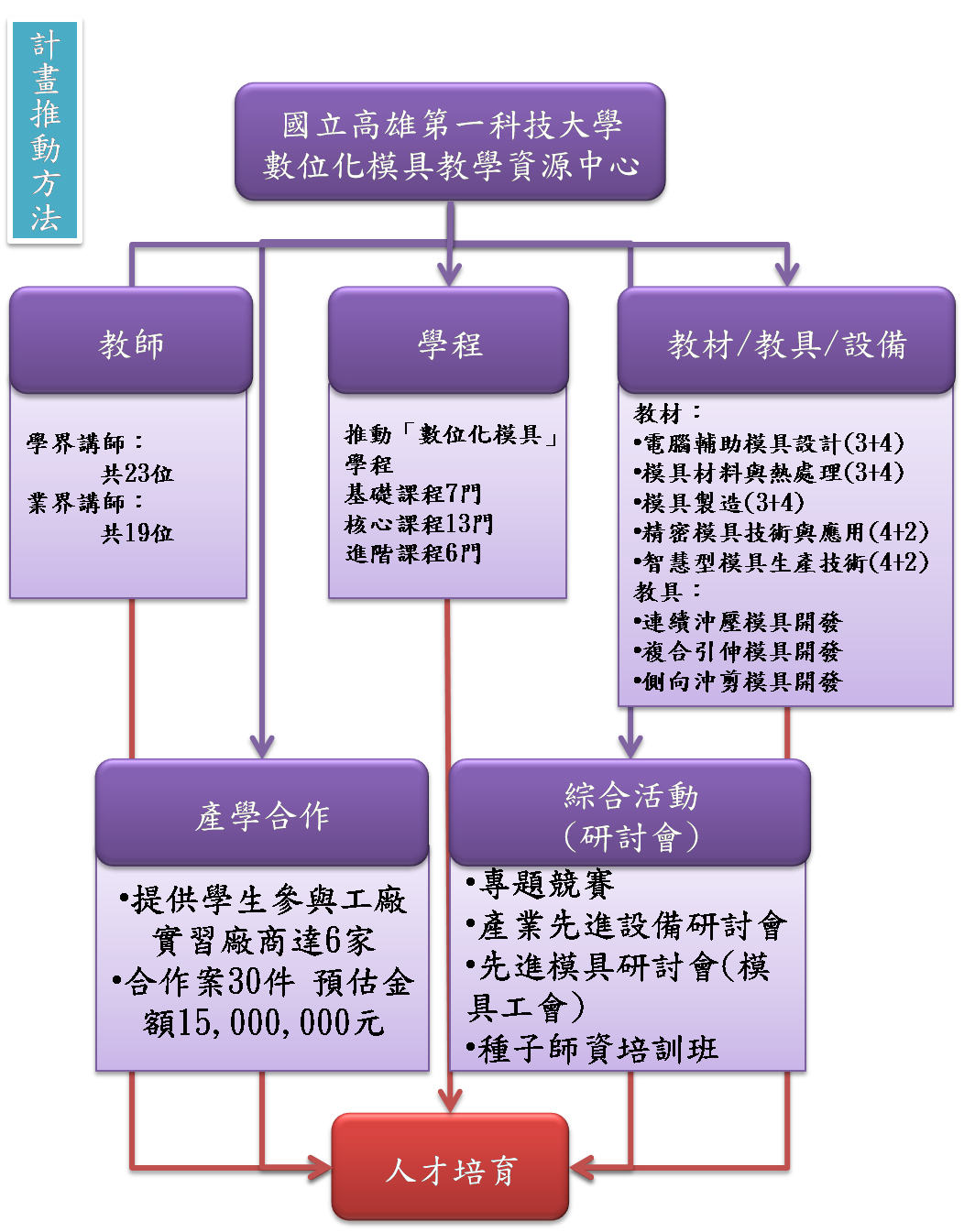 計畫推動方法

國立高雄第一科技大學
數位化模具教學資源中心

教師

學界講師：
共23位
業界講師：
共19位

學程

推動「數位化模具」學程
基礎課程7門
核心課程13門
進階課程6門

教材/教具/設備

教材：
•電腦輔助模具設計(3+4)
•模具材料與熱處理(3+4)
•模具製造(3+4)
•精密模具技術與應用(4+2)
•智慧型模具生產技術(4+2)
教具：
•連續沖壓模具開發
•複合引伸模具開發
•側向沖剪模具開發

產學合作

•提供學生參與工廠實習廠商達6家
•合作案30件 預估金額15,000,000元

綜合活動
（研討會）

•專題競賽
•產業先進設備研討會
•先進模具研討會(模具工會)
•種子師資培訓班

人才培育